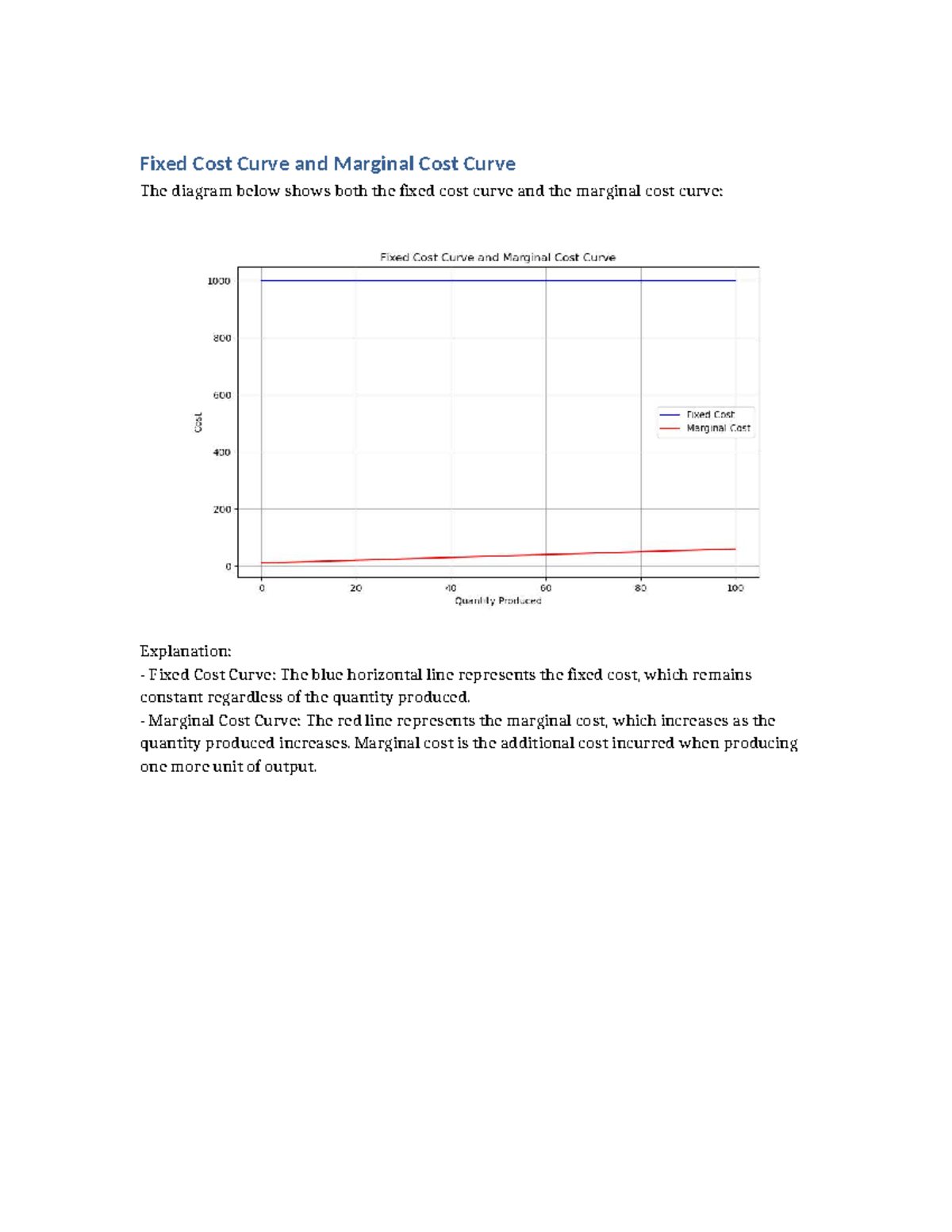 Fixed Cost Curve and Marginal Cost Curve

The diagram below shows both the fixed cost curve and the marginal cost curve:

Fixed Cost Curve and Marginal Cost Curve

1000
800
600
400
200
0

Cost

Fixed Cost
Marginal Cost

0
20
40
60
80
100

Quantity Produced

Explanation:

- Fixed Cost Curve: The blue horizontal line represents the fixed cost, which remains constant regardless of the quantity produced.

- Marginal Cost Curve: The red line represents the marginal cost, which increases as the quantity produced increases. Marginal cost is the additional cost incurred when producing one more unit of output.